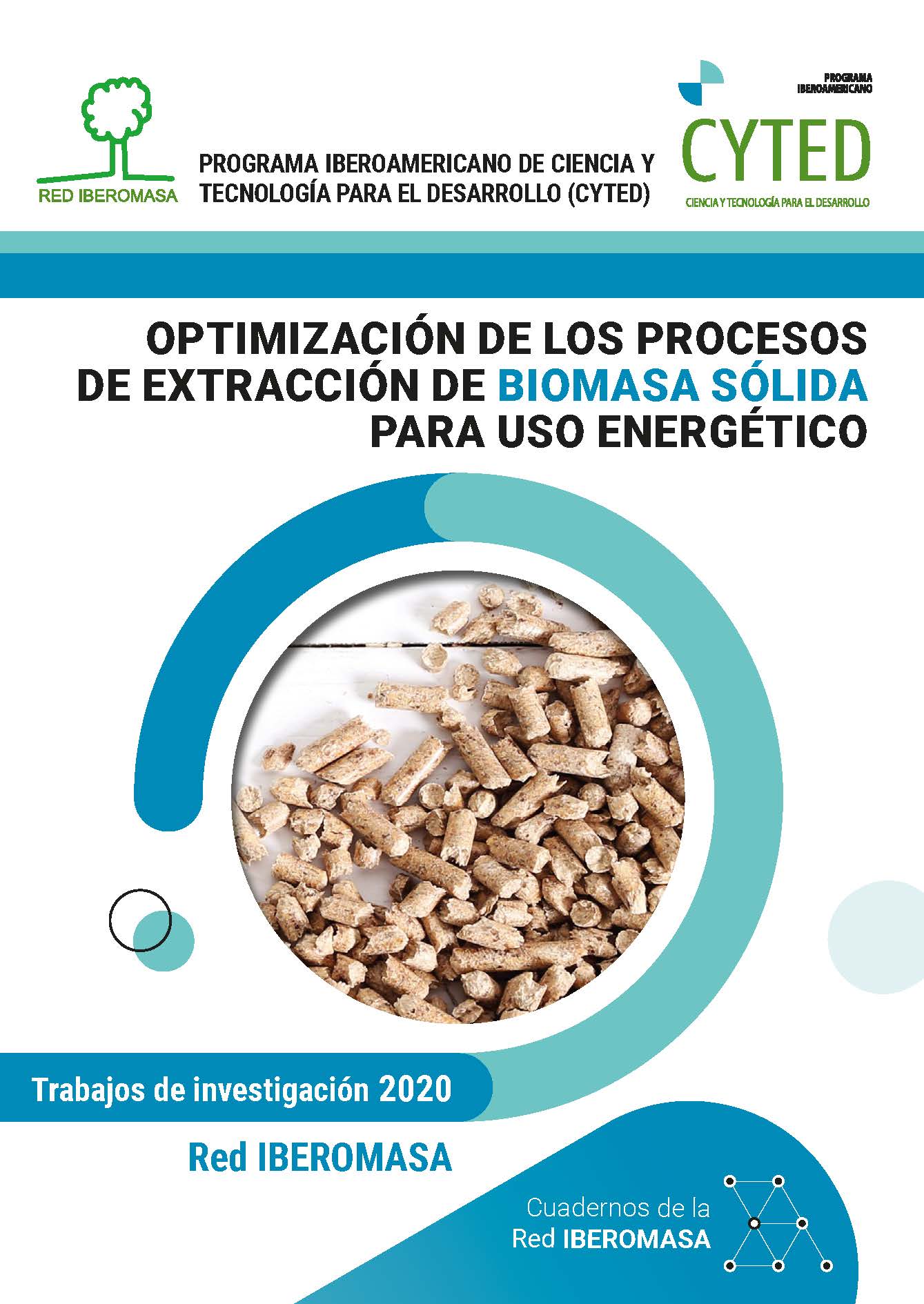 RED IBEROMASA

PROGRAMA IBEROAMERICANO DE CIENCIA Y TECNOLOGÍA PARA EL DESARROLLO (CYTED)

PROGRAMA IBEROAMERICANO

CYTED

CIENCIA Y TECNOLOGÍA PARA EL DESARROLLO

OPTIMIZACIÓN DE LOS PROCESOS DE EXTRACCIÓN DE BIOMASA SÓLIDA PARA USO ENERGÉTICO

Trabajos de investigación 2020

Red IBEROMASA

Cuadernos de la
Red IBEROMASA